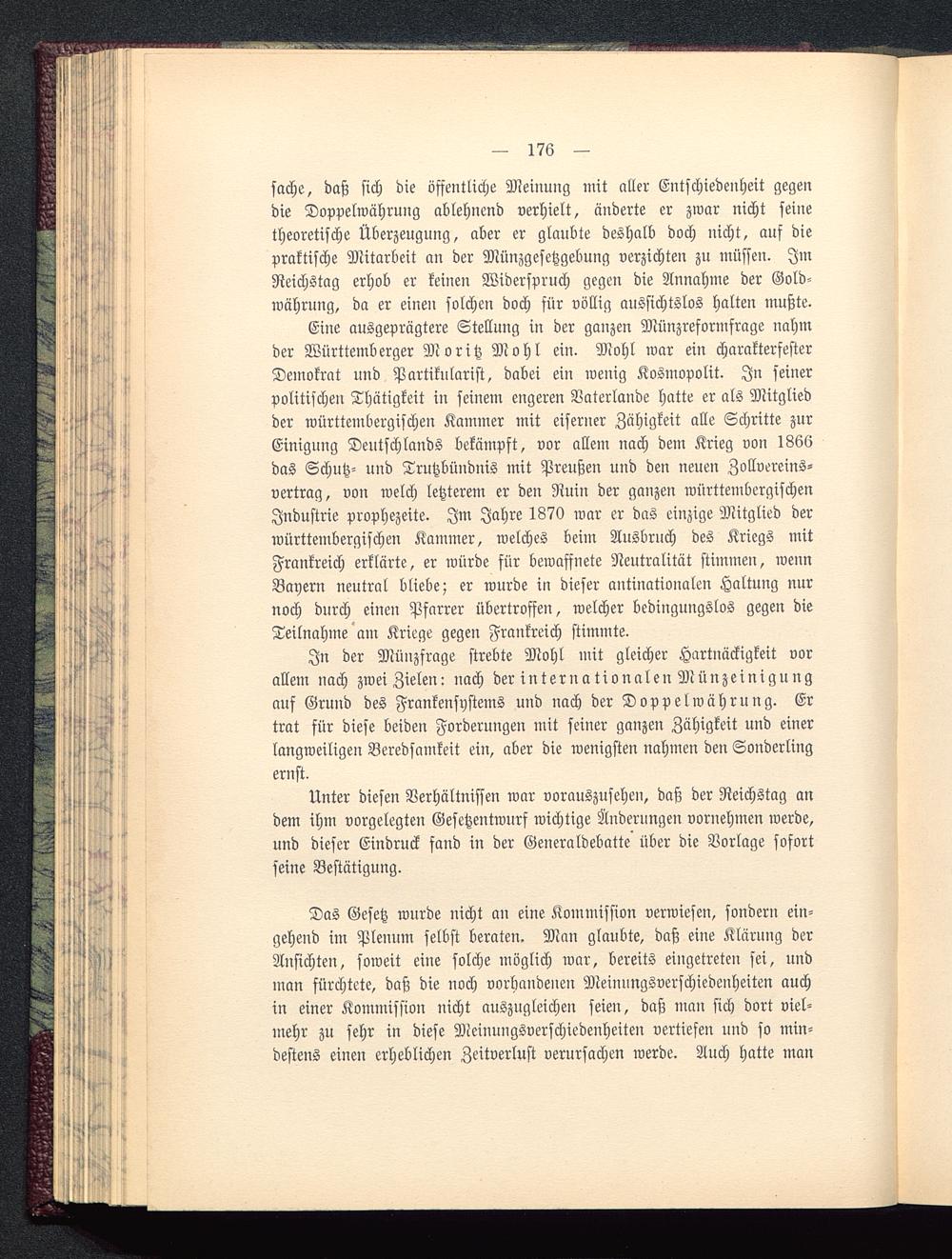 — 176 —

sache, daß sich die öffentliche Meinung mit aller Entschiedenheit gegen die Doppelwährung ablehnend verhielt, änderte er zwar nicht seine theoretische Überzeugung, aber er glaubte deshalb doch nicht, auf die praktische Mitarbeit an der Münzgesetzgebung verzichten zu müssen. Im Reichstag erhob er keinen Widerspruch gegen die Annahme der Goldwährung, da er einen solchen doch für völlig aussichtslos halten mußte.

Eine ausgeprägtere Stellung in der ganzen Münzreformfrage nahm der Württemberger Moritz Mohl ein. Mohl war ein charakterfester Demokrat und Partikularist, dabei ein wenig Kosmopolit. In seiner politischen Thätigkeit in seinem engeren Vaterlande hatte er als Mitglied der württembergischen Kammer mit eiserner Zähigkeit alle Schritte zur Einigung Deutschlands bekämpft, vor allem nach dem Krieg von 1866 das Schutz- und Trutzbündnis mit Preußen und den neuen Zollvereinsvertrag, von welch letzterem er den Ruin der ganzen württembergischen Industrie prophezeite. Im Jahre 1870 war er das einzige Mitglied der württembergischen Kammer, welches beim Ausbruch des Kriegs mit Frankreich erklärte, er würde für bewaffnete Neutralität stimmen, wenn Bayern neutral bliebe; er wurde in dieser antinationalen Haltung nur noch durch einen Pfarrer übertroffen, welcher bedingungslos gegen die Teilnahme am Kriege gegen Frankreich stimmte.

In der Münzfrage strebte Mohl mit gleicher Hartnäckigkeit vor allem nach zwei Zielen: nach der internationalen Münzeinigung auf Grund des Frankensystems und nach der Doppelwährung. Er trat für diese beiden Forderungen mit seiner ganzen Zähigkeit und einer langweiligen Beredsamkeit ein, aber die wenigsten nahmen den Sonderling ernst.

Unter diesen Verhältnissen war vorauszusehen, daß der Reichstag an dem ihm vorgelegten Gesetzentwurf wichtige Änderungen vornehmen werde, und dieser Eindruck fand in der Generaldebatte über die Vorlage sofort seine Bestätigung.

Das Gesetz wurde nicht an eine Kommission verwiesen, sondern eingehend im Plenum selbst beraten. Man glaubte, daß eine Klärung der Ansichten, soweit eine solche möglich war, bereits eingetreten sei, und man fürchtete, daß die noch vorhandenen Meinungsverschiedenheiten auch in einer Kommission nicht auszugleichen seien, daß man sich dort vielmehr zu sehr in diese Meinungsverschiedenheiten vertiefen und so mindestens einen erheblichen Zeitverlust verursachen werde. Auch hatte man